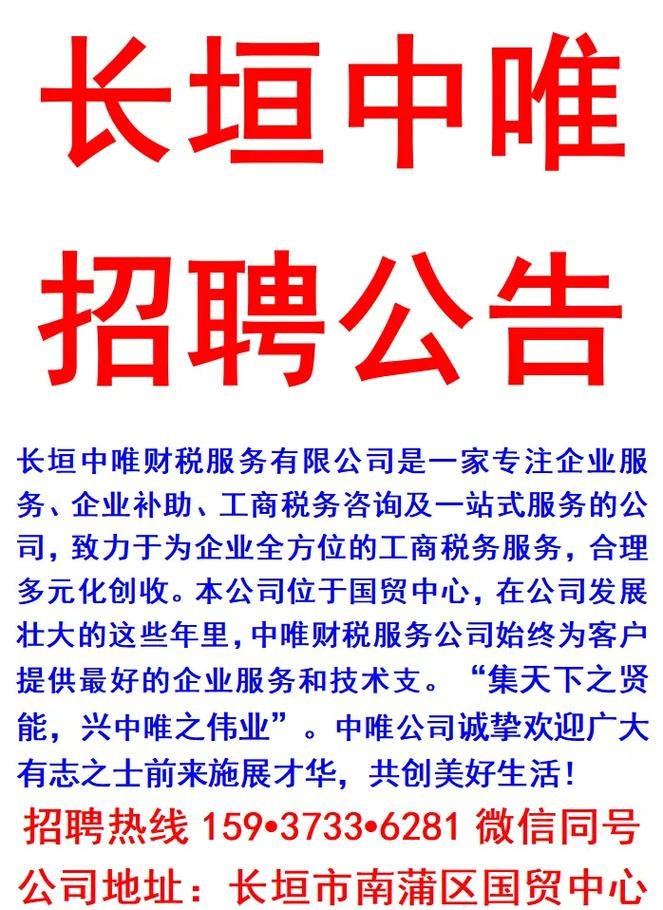 长垣中唯

招聘公告

长垣中唯财税服务有限公司是一家专注企业服务、企业补助、工商税务咨询及一站式服务的公司，致力于为企业全方位的工商税务服务，合理多元化创收。本公司位于国贸中心，在公司发展壮大的这些年里，中唯财税服务公司始终为客户提供最好的企业服务和技术支。“集天下之贤能，兴中唯之伟业”。中唯公司诚挚欢迎广大有志之士前来施展才华，共创美好生活！

招聘热线 159•3733•6281 微信同号

公司地址：长垣市南蒲区国贸中心